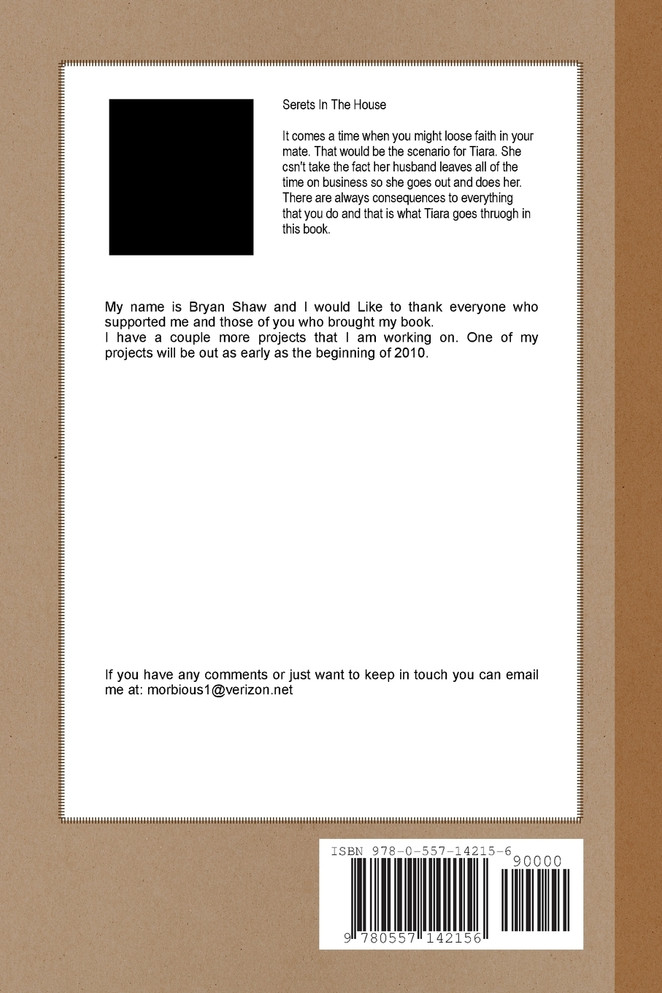 Serets In The House

It comes a time when you might loose faith in your mate. That would be the scenario for Tiara. She csn't take the fact her husband leaves all of the time on business so she goes out and does her. There are always consequences to everything that you do and that is what Tiara goes thruogh in this book.

My name is Bryan Shaw and I would Like to thank everyone who supported me and those of you who brought my book.
I have a couple more projects that I am working on. One of my projects will be out as early as the beginning of 2010.

If you have any comments or just want to keep in touch you can email me at: morbious1@verizon.net

ISBN 978-0-557-14215-6

90000

9 780557 142156